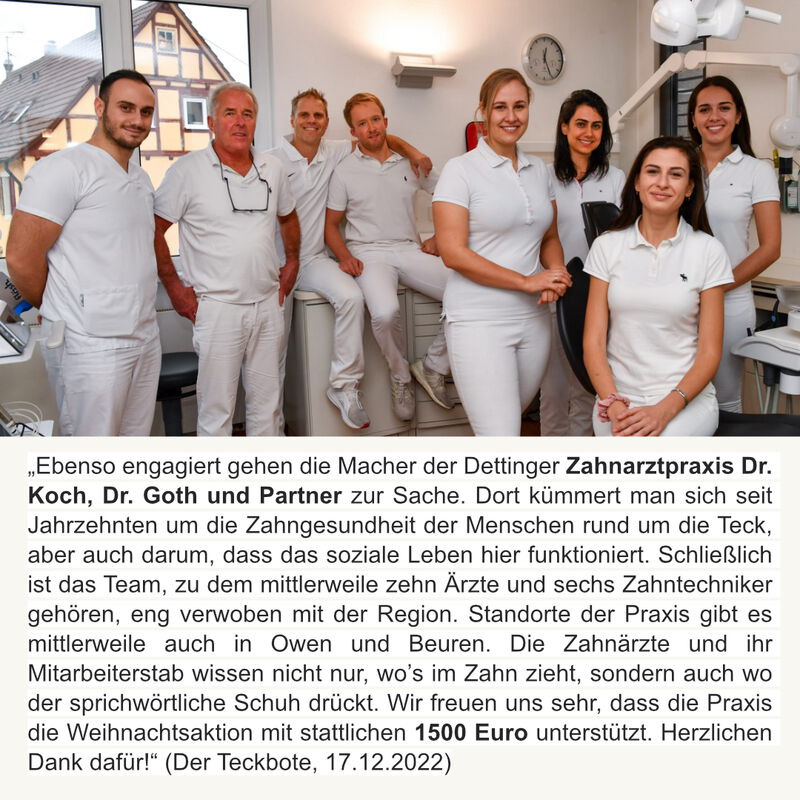 „Ebenso engagiert gehen die Macher der Dettinger Zahnarztpraxis Dr. Koch, Dr. Goth und Partner zur Sache. Dort kümmert man sich seit Jahrzehnten um die Zahngesundheit der Menschen rund um die Teck, aber auch darum, dass das soziale Leben hier funktioniert. Schließlich ist das Team, zu dem mittlerweile zehn Ärzte und sechs Zahntechniker gehören, eng verwoben mit der Region. Standorte der Praxis gibt es mittlerweile auch in Owen und Beuren. Die Zahnärzte und ihr Mitarbeiterstab wissen nicht nur, wo's im Zahn zieht, sondern auch wo der sprichwörtliche Schuh drückt. Wir freuen uns sehr, dass die Praxis die Weihnachtsaktion mit stattlichen 1500 Euro unterstützt. Herzlichen Dank dafür!“ (Der Teckbote, 17.12.2022)